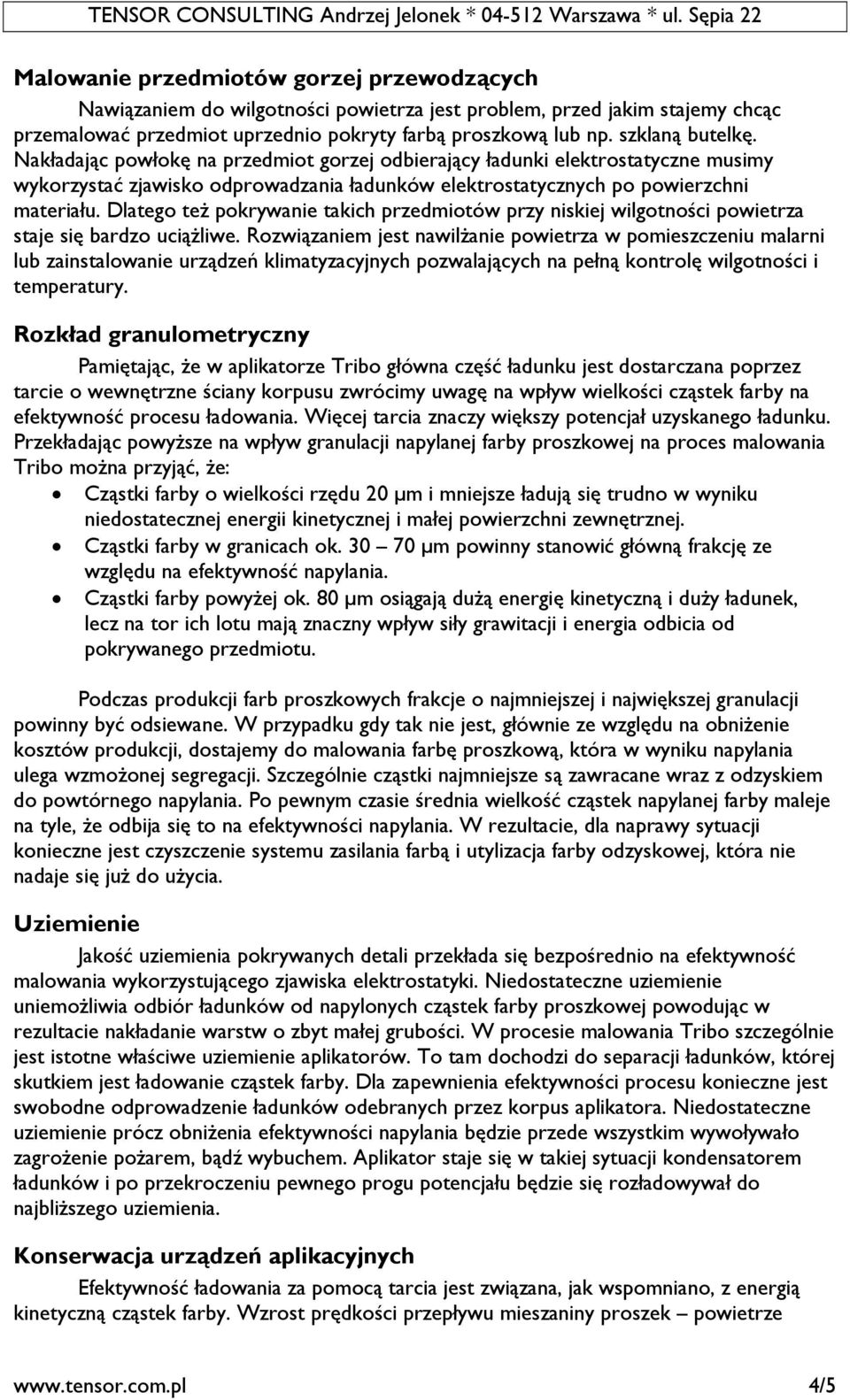 TENSOR CONSULTING Andrzej Jelonek * 04-512 Warszawa * ul. Sępia 22

Malowanie przedmiotów gorzej przewodzących

Nawiązaniem do wilgotności powietrza jest problem, przed jakim stajemy chcąc przemalować przedmiot uprzednio pokryty farbą proszkową lub np. szklaną butelkę. Nakładając powłokę na przedmiot gorzej odbierający ładunki elektrostatyczne musimy wykorzystać zjawisko odprowadzania ładunków elektrostatycznych po powierzchni materiału. Dlatego też pokrywanie takich przedmiotów przy niskiej wilgotności powietrza staje się bardzo uciążliwe. Rozwiązaniem jest nawilżanie powietrza w pomieszczeniu malarni lub zainstalowanie urządzeń klimatyzacyjnych pozwalających na pełną kontrolę wilgotności i temperatury.

Rozkład granulometryczny

Pamiętając, że w aplikatorze Tribo główna część ładunku jest dostarczana poprzez tarcie o wewnętrzne ściany korpusu zwrócimy uwagę na wpływ wielkości cząstek farby na efektywność procesu ładowania. Więcej tarcia znaczy większy potencjał uzyskanego ładunku. Przekładając powyższe na wpływ granulacji napylanej farby proszkowej na proces malowania Tribo można przyjąć, że:

• Cząstki farby o wielkości rzędu 20 μm i mniejsze ładują się trudno w wyniku niedostatecznej energii kinetycznej i małej powierzchni zewnętrznej.
• Cząstki farby w granicach ok. 30 – 70 μm powinny stanowić główną frakcję ze względu na efektywność napylania.
• Cząstki farby powyżej ok. 80 μm osiągają dużą energię kinetyczną i duży ładunek, lecz na tor ich lotu mają znaczny wpływ siły grawitacji i energia odbicia od pokrywanego przedmiotu.

Podczas produkcji farb proszkowych frakcje o najmniejszej i największej granulacji powinny być odsiewane. W przypadku gdy tak nie jest, głównie ze względu na obniżenie kosztów produkcji, dostajemy do malowania farbę proszkową, która w wyniku napylania ulega wzmożonej segregacji. Szczególnie cząstki najmniejsze są zawracane wraz z odzyskiem do powtórnego napylania. Po pewnym czasie średnia wielkość cząstek napylanej farby maleje na tyle, że odbija się to na efektywności napylania. W rezultacie, dla naprawy sytuacji konieczne jest czyszczenie systemu zasilania farbą i utylizacja farby odzyskowej, która nie nadaje się już do użycia.

Uziemienie

Jakość uziemienia pokrywanych detali przekłada się bezpośrednio na efektywność malowania wykorzystującego zjawiska elektrostatyki. Niedostateczne uziemienie uniemożliwia odbiór ładunków od napylonych cząstek farby proszkowej powodując w rezultacie nakładanie warstw o zbyt małej grubości. W procesie malowania Tribo szczególnie jest istotne właściwe uziemienie aplikatorów. To tam dochodzi do separacji ładunków, której skutkiem jest ładowanie cząstek farby. Dla zapewnienia efektywności procesu konieczne jest swobodne odprowadzenie ładunków odebranych przez korpus aplikatora. Niedostateczne uziemienie prócz obniżenia efektywności napylania będzie przede wszystkim wywoływało zagrożenie pożarem, bądź wybuchem. Aplikator staje się w takiej sytuacji kondensatorem ładunków i po przekroczeniu pewnego progu potencjału będzie się rozładowywał do najbliższego uziemienia.

Konserwacja urządzeń aplikacyjnych

Efektywność ładowania za pomocą tarcia jest związana, jak wspomniano, z energią kinetyczną cząstek farby. Wzrost prędkości przepływu mieszaniny proszek – powietrze

www.tensor.com.pl 4/5